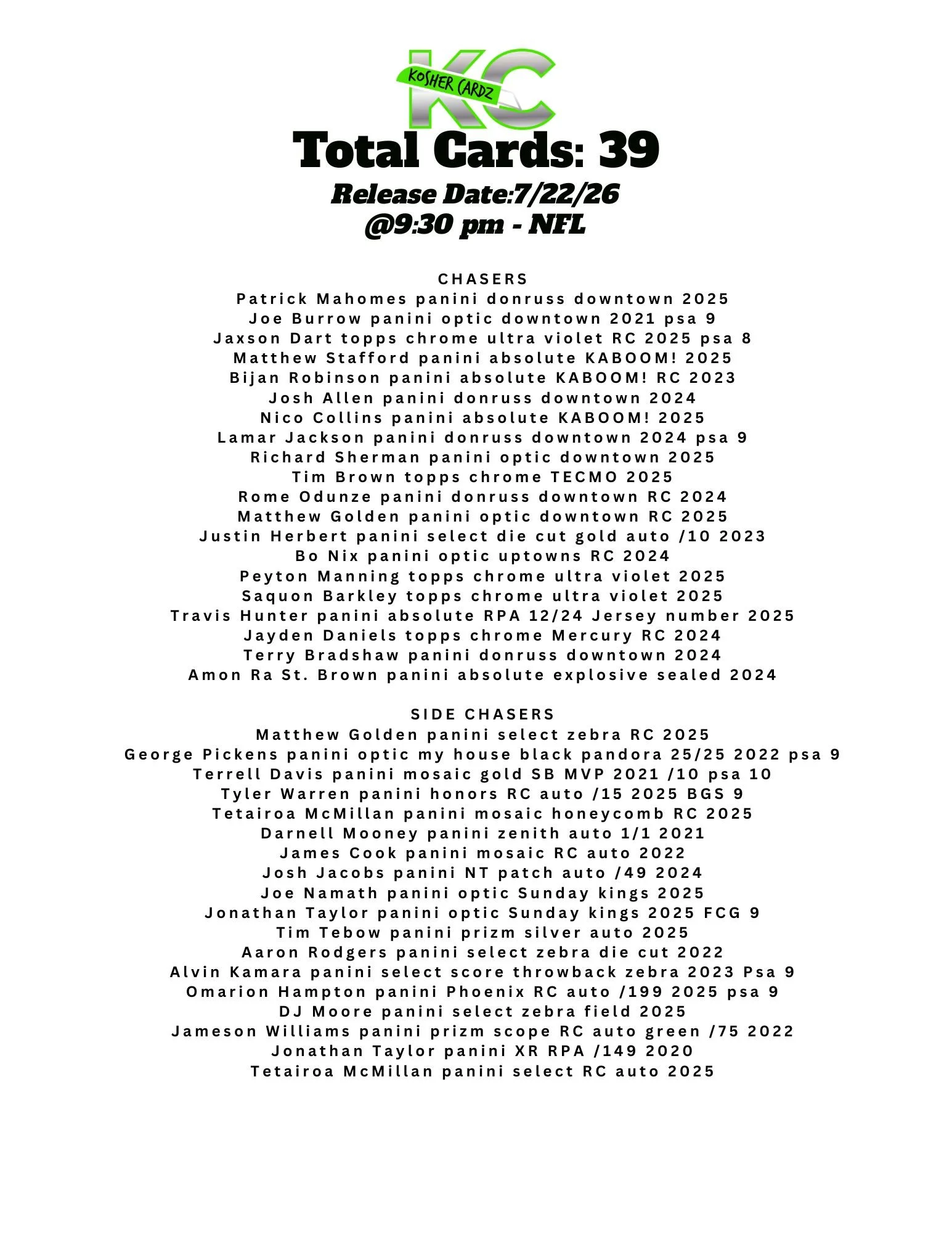 KC
KOSHER CARDZ

Total Cards: 39

Release Date:7/22/26
@9:30 pm - NFL

CHASERS
Patrick Mahomes panini donruss downtown 2025
Joe Burrow panini optic downtown 2021 psa 9
Jaxson Dart topps chrome ultra violet RC 2025 psa 8
Matthew Stafford panini absolute KABOOM! 2025
Bijan Robinson panini absolute KABOOM! RC 2023
Josh Allen panini donruss downtown 2024
Nico Collins panini absolute KABOOM! 2025
Lamar Jackson panini donruss downtown 2024 psa 9
Richard Sherman panini optic downtown 2025
Tim Brown topps chrome TECMO 2025
Rome Odunze panini donruss downtown RC 2024
Matthew Golden panini optic downtown RC 2025
Justin Herbert panini select die cut gold auto /10 2023
Bo Nix panini optic uptowns RC 2024
Peyton Manning topps chrome ultra violet 2025
Saquon Barkley topps chrome ultra violet 2025
Travis Hunter panini absolute RPA 12/24 Jersey number 2025
Jayden Daniels topps chrome Mercury RC 2024
Terry Bradshaw panini donruss downtown 2024
Amon Ra St. Brown panini absolute explosive sealed 2024

SIDE CHASERS
Matthew Golden panini select zebra RC 2025
George Pickens panini optic my house black pandora 25/25 2022 psa 9
Terrell Davis panini mosaic gold SB MVP 2021 /10 psa 10
Tyler Warren panini honors RC auto /15 2025 BGS 9
Tetairoa McMillan panini mosaic honeycomb RC 2025
Darnell Mooney panini zenith auto 1/1 2021
James Cook panini mosaic RC auto 2022
Josh Jacobs panini NT patch auto /49 2024
Joe Namath panini optic Sunday kings 2025
Jonathan Taylor panini optic Sunday kings 2025 FCG 9
Tim Tebow panini prizm silver auto 2025
Aaron Rodgers panini select zebra die cut 2022
Alvin Kamara panini select score throwback zebra 2023 Psa 9
Omarion Hampton panini Phoenix RC auto /199 2025 psa 9
DJ Moore panini select zebra field 2025
Jameson Williams panini prizm scope RC auto green /75 2022
Jonathan Taylor panini XR RPA /149 2020
Tetairoa McMillan panini select RC auto 2025